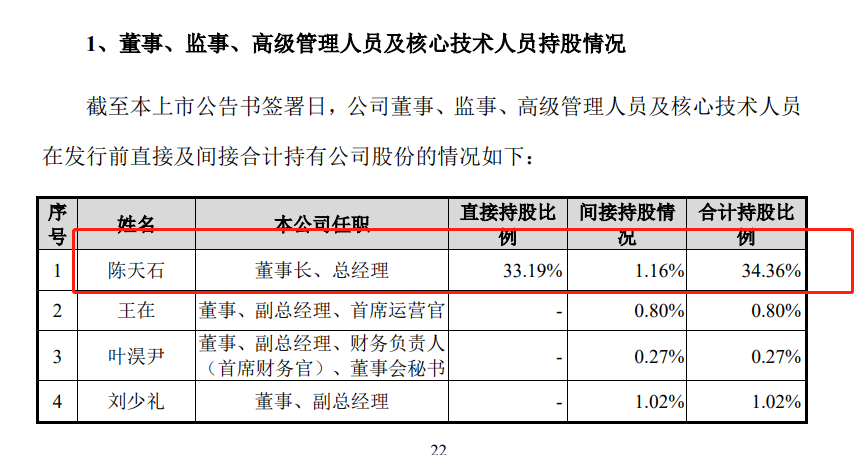 1、董事、监事、高级管理人员及核心技术人员持股情况

截至本上市公告书签署日，公司董事、监事、高级管理人员及核心技术人员在发行前直接及间接合计持有公司股份的情况如下：

| 序号 | 姓名 | 本公司任职 | 直接持股比例 | 间接持股情况 | 合计持股比例 |
|---|---|---|---|---|---|
| 1 | 陈天石 | 董事长、总经理 | 33.19% | 1.16% | 34.36% |
| 2 | 王在 | 董事、副总经理、首席运营官 | - | 0.80% | 0.80% |
| 3 | 叶淏尹 | 董事、副总经理、财务负责人（首席财务官）、董事会秘书 | - | 0.27% | 0.27% |
| 4 | 刘少礼 | 董事、副总经理 | - | 1.02% | 1.02% |

22